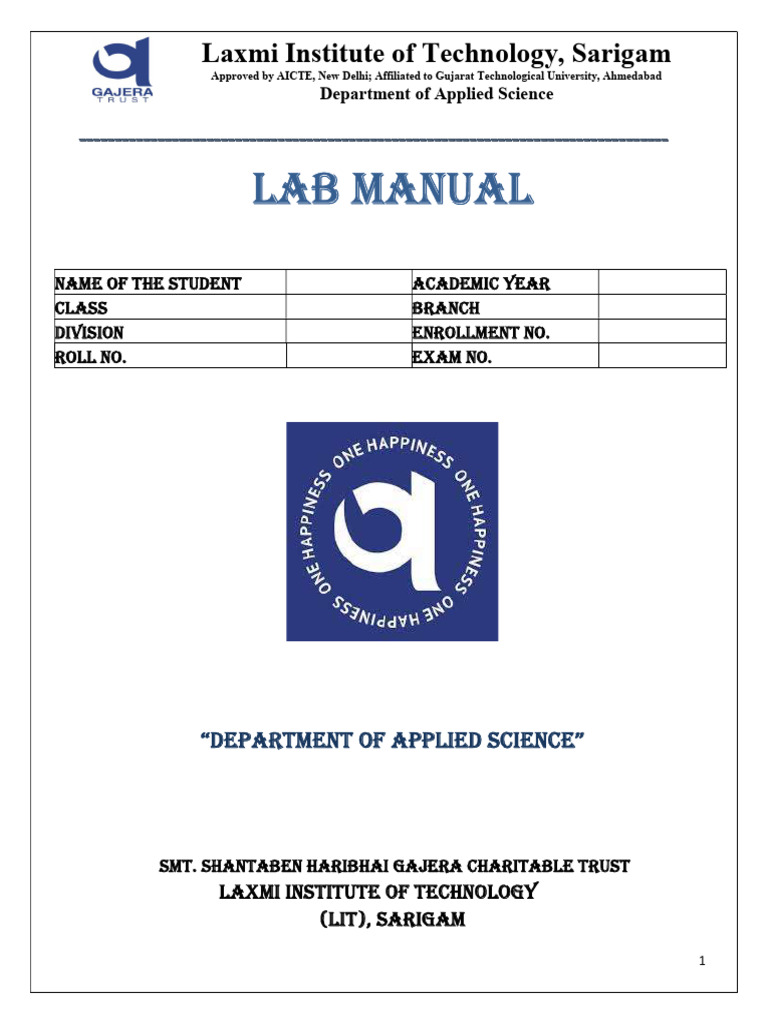 GAJERA TRUST

Laxmi Institute of Technology, Sarigam

Approved by AICTE, New Delhi; Affiliated to Gujarat Technological University, Ahmedabad

Department of Applied Science

LAB MANUAL

| NAME OF THE STUDENT | | ACADEMIC YEAR | |
|---|---|---|---|
| CLASS | | BRANCH | |
| DIVISION | | ENROLLMENT NO. | |
| ROLL NO. | | EXAM NO. | |

ONE HAPPINESS ONE HAPPINESS ONE HAPPINESS ONE HAPPINESS

"DEPARTMENT OF APPLIED SCIENCE"

SMT. SHANTABEN HARIBHAI GAJERA CHARITABLE TRUST

LAXMI INSTITUTE OF TECHNOLOGY

(LIT), SARIGAM

1